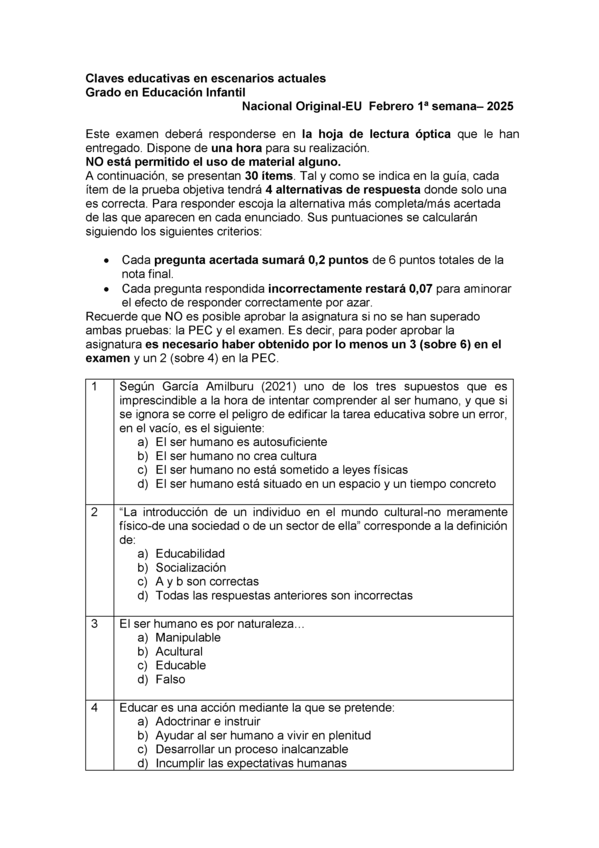 Claves educativas en escenarios actuales
Grado en Educación Infantil
Nacional Original-EU Febrero 1ª semana– 2025

Este examen deberá responderse en la hoja de lectura óptica que le han entregado. Dispone de una hora para su realización.
NO está permitido el uso de material alguno.
A continuación, se presentan 30 ítems. Tal y como se indica en la guía, cada ítem de la prueba objetiva tendrá 4 alternativas de respuesta donde solo una es correcta. Para responder escoja la alternativa más completa/más acertada de las que aparecen en cada enunciado. Sus puntuaciones se calcularán siguiendo los siguientes criterios:

• Cada pregunta acertada sumará 0,2 puntos de 6 puntos totales de la nota final.
• Cada pregunta respondida incorrectamente restará 0,07 para aminorar el efecto de responder correctamente por azar.
Recuerde que NO es posible aprobar la asignatura si no se han superado ambas pruebas: la PEC y el examen. Es decir, para poder aprobar la asignatura es necesario haber obtenido por lo menos un 3 (sobre 6) en el examen y un 2 (sobre 4) en la PEC.

| | |
|---|---|
| 1 | Según García Amilburu (2021) uno de los tres supuestos que es imprescindible a la hora de intentar comprender al ser humano, y que si se ignora se corre el peligro de edificar la tarea educativa sobre un error, en el vacío, es el siguiente: a) El ser humano es autosuficiente b) El ser humano no crea cultura c) El ser humano no está sometido a leyes físicas d) El ser humano está situado en un espacio y un tiempo concreto |
| 2 | “La introducción de un individuo en el mundo cultural-no meramente físico-de una sociedad o de un sector de ella” corresponde a la definición de: a) Educabilidad b) Socialización c) A y b son correctas d) Todas las respuestas anteriores son incorrectas |
| 3 | El ser humano es por naturaleza… a) Manipulable b) Acultural c) Educable d) Falso |
| 4 | Educar es una acción mediante la que se pretende: a) Adoctrinar e instruir b) Ayudar al ser humano a vivir en plenitud c) Desarrollar un proceso inalcanzable d) Incumplir las expectativas humanas |